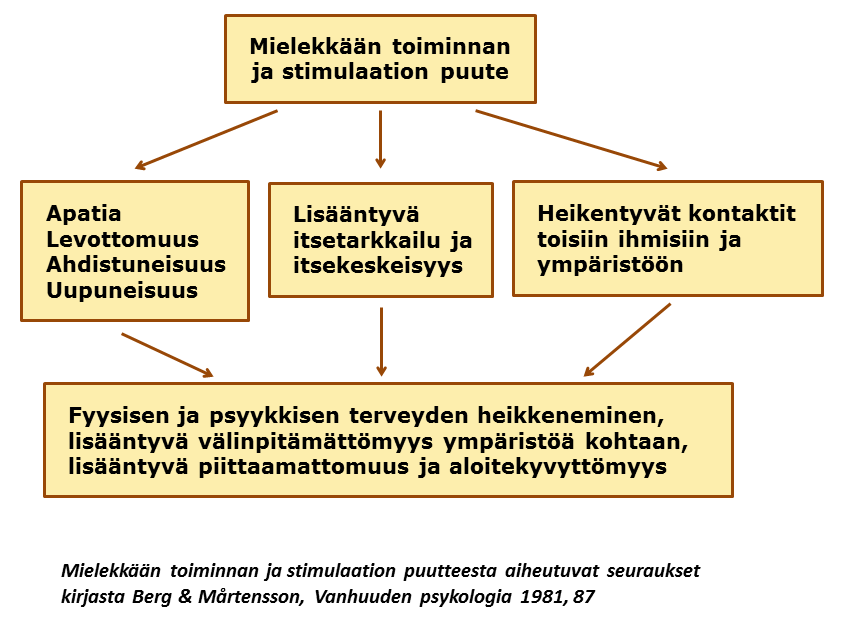 Mielekkään toiminnan ja stimulaation puute

Apatia
Levottomuus
Ahdistuneisuus
Uupuneisuus

Lisääntyvä itsetarkkailu ja itsekeskeisyys

Heikentyvät kontaktit toisiin ihmisiin ja ympäristöön

Fyysisen ja psyykkisen terveyden heikkeneminen, lisääntyvä välinpitämättömyys ympäristöä kohtaan, lisääntyvä piittaamattomuus ja aloitekyvyttömyys

Mielekkään toiminnan ja stimulaation puutteesta aiheutuvat seuraukset kirjasta Berg & Mårtensson, Vanhuuden psykologia 1981, 87